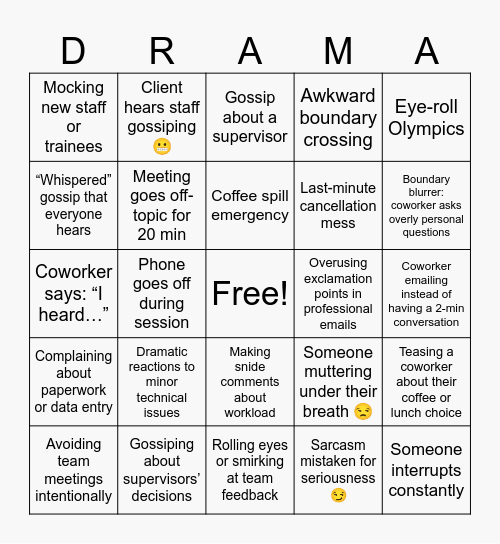 | D | R | A | M | A |
|---|---|---|---|---|
| Mocking new staff or trainees | Client hears staff gossiping 😬 | Gossip about a supervisor | Awkward boundary crossing | Eye-roll Olympics |
| “Whispered” gossip that everyone hears | Meeting goes off-topic for 20 min | Coffee spill emergency | Last-minute cancellation mess | Boundary blurrer: coworker asks overly personal questions |
| Coworker says: “I heard…” | Phone goes off during session | Free! | Overusing exclamation points in professional emails | Coworker emailing instead of having a 2-min conversation |
| Complaining about paperwork or data entry | Dramatic reactions to minor technical issues | Making snide comments about workload | Someone muttering under their breath 😒 | Teasing a coworker about their coffee or lunch choice |
| Avoiding team meetings intentionally | Gossiping about supervisors’ decisions | Rolling eyes or smirking at team feedback | Sarcasm mistaken for seriousness 😏 | Someone interrupts constantly |